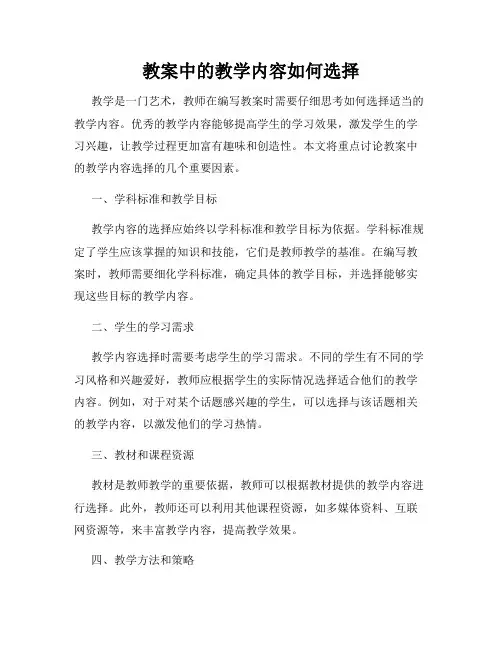 教案中的教学内容如何选择

教学是一门艺术，教师在编写教案时需要仔细思考如何选择适当的教学内容。优秀的教学内容能够提高学生的学习效果，激发学生的学习兴趣，让教学过程更加富有趣味和创造性。本文将重点讨论教案中的教学内容选择的几个重要因素。

一、学科标准和教学目标

教学内容的选择应始终以学科标准和教学目标为依据。学科标准规定了学生应该掌握的知识和技能，它们是教师教学的基准。在编写教案时，教师需要细化学科标准，确定具体的教学目标，并选择能够实现这些目标的教学内容。

二、学生的学习需求

教学内容选择时需要考虑学生的学习需求。不同的学生有不同的学习风格和兴趣爱好，教师应根据学生的实际情况选择适合他们的教学内容。例如，对于对某个话题感兴趣的学生，可以选择与该话题相关的教学内容，以激发他们的学习热情。

三、教材和课程资源

教材是教师教学的重要依据，教师可以根据教材提供的教学内容进行选择。此外，教师还可以利用其他课程资源，如多媒体资料、互联网资源等，来丰富教学内容，提高教学效果。

四、教学方法和策略